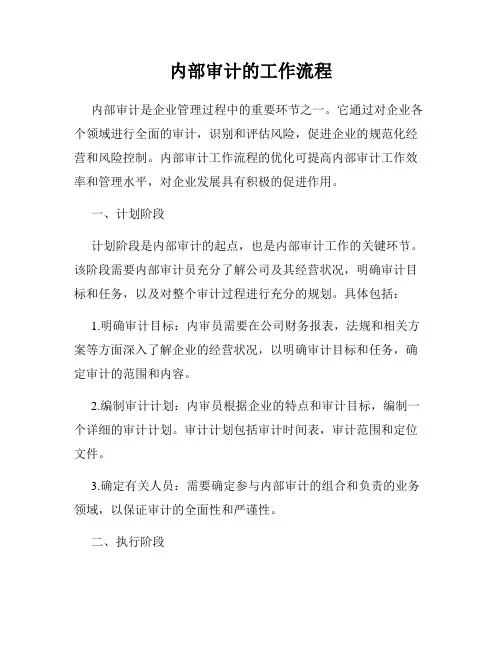 内部审计的工作流程

内部审计是企业管理过程中的重要环节之一。它通过对企业各个领域进行全面的审计，识别和评估风险，促进企业的规范化经营和风险控制。内部审计工作流程的优化可提高内部审计工作效率和管理水平，对企业发展具有积极的促进作用。

一、计划阶段

计划阶段是内部审计的起点，也是内部审计工作的关键环节。该阶段需要内部审计员充分了解公司及其经营状况，明确审计目标和任务，以及对整个审计过程进行充分的规划。具体包括：

1.明确审计目标：内审员需要在公司财务报表，法规和相关方案等方面深入了解企业的经营状况，以明确审计目标和任务，确定审计的范围和内容。

2.编制审计计划：内审员根据企业的特点和审计目标，编制一个详细的审计计划。审计计划包括审计时间表，审计范围和定位文件。

3.确定有关人员：需要确定参与内部审计的组合和负责的业务领域，以保证审计的全面性和严谨性。

二、执行阶段